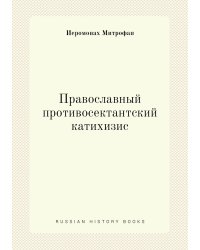 Иеромонах Митрофан

Православный противосектантский катихизис

RUSSIAN HISTORY BOOKS